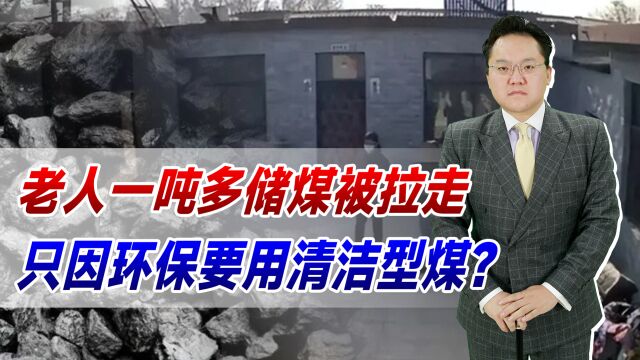 老人一吨多储煤被拉走
只因环保要用清洁型煤?